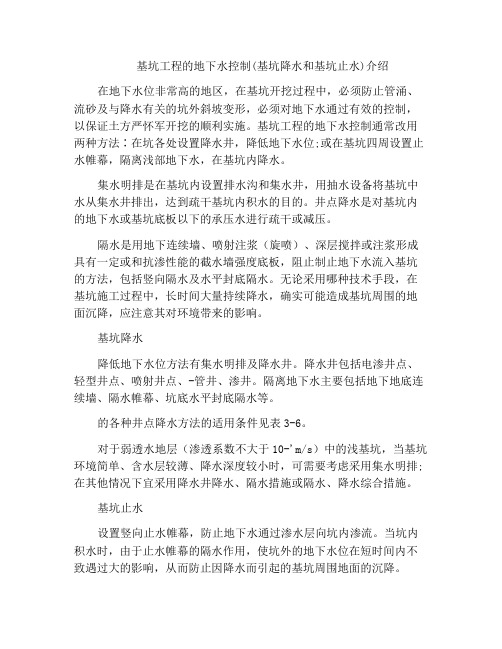 基坑工程的地下水控制(基坑降水和基坑止水)介绍

在地下水位非常高的地区，在基坑开挖过程中，必须防止管涌、流砂及与降水有关的坑外斜坡变形，必须对地下水通过有效的控制，以保证土方严怀军开挖的顺利实施。基坑工程的地下水控制通常改用两种方法：在坑各处设置降水井，降低地下水位;或在基坑四周设置止水帷幕，隔离浅部地下水，在基坑内降水。

集水明排是在基坑内设置排水沟和集水井，用抽水设备将基坑中水从集水井排出，达到疏干基坑内积水的目的。井点降水是对基坑内的地下水或基坑底板以下的承压水进行疏干或减压。

隔水是用地下连续墙、喷射注浆（旋喷）、深层搅拌或注浆形成具有一定或和抗渗性能的截水墙强度底板，阻止制止地下水流入基坑的方法，包括竖向隔水及水平封底隔水。无论采用哪种技术手段，在基坑施工过程中，长时间大量持续降水，确实可能造成基坑周围的地面沉降，应注意其对环境带来的影响。

基坑降水

降低地下水位方法有集水明排及降水井。降水井包括电渗井点、轻型井点、喷射井点、-管井、渗井。隔离地下水主要包括地下地底连续墙、隔水帷幕、坑底水平封底隔水等。

的各种井点降水方法的适用条件见表 3-6。

对于弱透水地层（渗透系数不大于 10-'m/s）中的浅基坑，当基坑环境简单、含水层较薄、降水深度较小时，可需要考虑采用集水明排;在其他情况下宜采用降水井降水、隔水措施或隔水、降水综合措施。

基坑止水

设置竖向止水帷幕，防止地下水通过渗水层向坑内渗流。当坑内积水时，由于止水帷幕的隔水作用，使坑外的地下水位在短时间内不致遇过大的影响，从而防止因降水而引起的基坑周围地面的沉降。